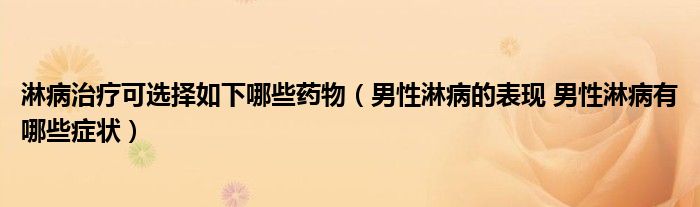 淋病治疗可选择如下哪些药物（男性淋病的表现 男性淋病有哪些症状）